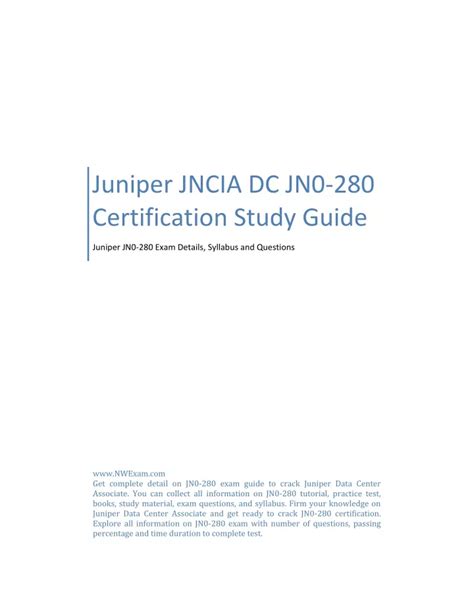 Juniper JNCIA DC JN0-280 Certification Study Guide

Juniper JN0-280 Exam Details, Syllabus and Questions

www.NWExam.com
Get complete detail on JN0-280 exam guide to crack Juniper Data Center Associate. You can collect all information on JN0-280 tutorial, practice test, books, study material, exam questions, and syllabus. Firm your knowledge on Juniper Data Center Associate and get ready to crack JN0-280 certification. Explore all information on JN0-280 exam with number of questions, passing percentage and time duration to complete test.